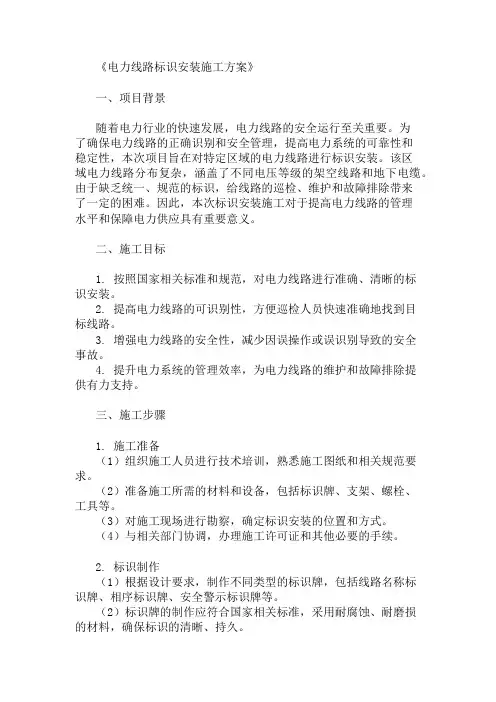 《电力线路标识安装施工方案》

一、项目背景

随着电力行业的快速发展，电力线路的安全运行至关重要。为了确保电力线路的正确识别和安全管理，提高电力系统的可靠性和稳定性，本次项目旨在对特定区域的电力线路进行标识安装。该区域电力线路分布复杂，涵盖了不同电压等级的架空线路和地下电缆。由于缺乏统一、规范的标识，给线路的巡检、维护和故障排除带来了一定的困难。因此，本次标识安装施工对于提高电力线路的管理水平和保障电力供应具有重要意义。

二、施工目标

1. 按照国家相关标准和规范，对电力线路进行准确、清晰的标识安装。
2. 提高电力线路的可识别性，方便巡检人员快速准确地找到目标线路。
3. 增强电力线路的安全性，减少因误操作或误识别导致的安全事故。
4. 提升电力系统的管理效率，为电力线路的维护和故障排除提供有力支持。

三、施工步骤

1. 施工准备
（1）组织施工人员进行技术培训，熟悉施工图纸和相关规范要求。
（2）准备施工所需的材料和设备，包括标识牌、支架、螺栓、工具等。
（3）对施工现场进行勘察，确定标识安装的位置和方式。
（4）与相关部门协调，办理施工许可证和其他必要的手续。

2. 标识制作
（1）根据设计要求，制作不同类型的标识牌，包括线路名称标识牌、相序标识牌、安全警示标识牌等。
（2）标识牌的制作应符合国家相关标准，采用耐腐蚀、耐磨损的材料，确保标识的清晰、持久。